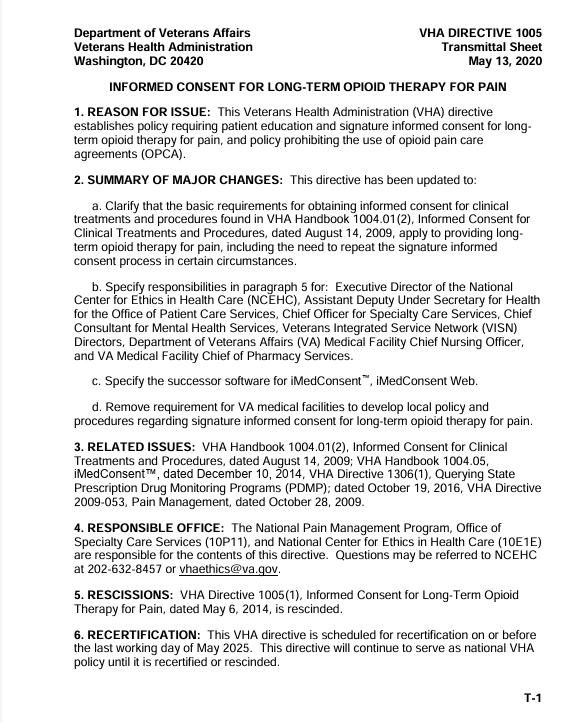 Department of Veterans Affairs
Veterans Health Administration
Washington, DC 20420

VHA DIRECTIVE 1005
Transmittal Sheet
May 13, 2020

INFORMED CONSENT FOR LONG-TERM OPIOID THERAPY FOR PAIN

1. REASON FOR ISSUE: This Veterans Health Administration (VHA) directive establishes policy requiring patient education and signature informed consent for long-term opioid therapy for pain, and policy prohibiting the use of opioid pain care agreements (OPCA).

2. SUMMARY OF MAJOR CHANGES: This directive has been updated to:

a. Clarify that the basic requirements for obtaining informed consent for clinical treatments and procedures found in VHA Handbook 1004.01(2), Informed Consent for Clinical Treatments and Procedures, dated August 14, 2009, apply to providing long-term opioid therapy for pain, including the need to repeat the signature informed consent process in certain circumstances.

b. Specify responsibilities in paragraph 5 for: Executive Director of the National Center for Ethics in Health Care (NCEHC), Assistant Deputy Under Secretary for Health for the Office of Patient Care Services, Chief Officer for Specialty Care Services, Chief Consultant for Mental Health Services, Veterans Integrated Service Network (VISN) Directors, Department of Veterans Affairs (VA) Medical Facility Chief Nursing Officer, and VA Medical Facility Chief of Pharmacy Services.

c. Specify the successor software for iMedConsent™, iMedConsent Web.

d. Remove requirement for VA medical facilities to develop local policy and procedures regarding signature informed consent for long-term opioid therapy for pain.

3. RELATED ISSUES: VHA Handbook 1004.01(2), Informed Consent for Clinical Treatments and Procedures, dated August 14, 2009; VHA Handbook 1004.05, iMedConsent™, dated December 10, 2014, VHA Directive 1306(1), Querying State Prescription Drug Monitoring Programs (PDMP); dated October 19, 2016, VHA Directive 2009-053, Pain Management, dated October 28, 2009.

4. RESPONSIBLE OFFICE: The National Pain Management Program, Office of Specialty Care Services (10P11), and National Center for Ethics in Health Care (10E1E) are responsible for the contents of this directive. Questions may be referred to NCEHC at 202-632-8457 or vhaethics@va.gov.

5. RESCISSIONS: VHA Directive 1005(1), Informed Consent for Long-Term Opioid Therapy for Pain, dated May 6, 2014, is rescinded.

6. RECERTIFICATION: This VHA directive is scheduled for recertification on or before the last working day of May 2025. This directive will continue to serve as national VHA policy until it is recertified or rescinded.

T-1